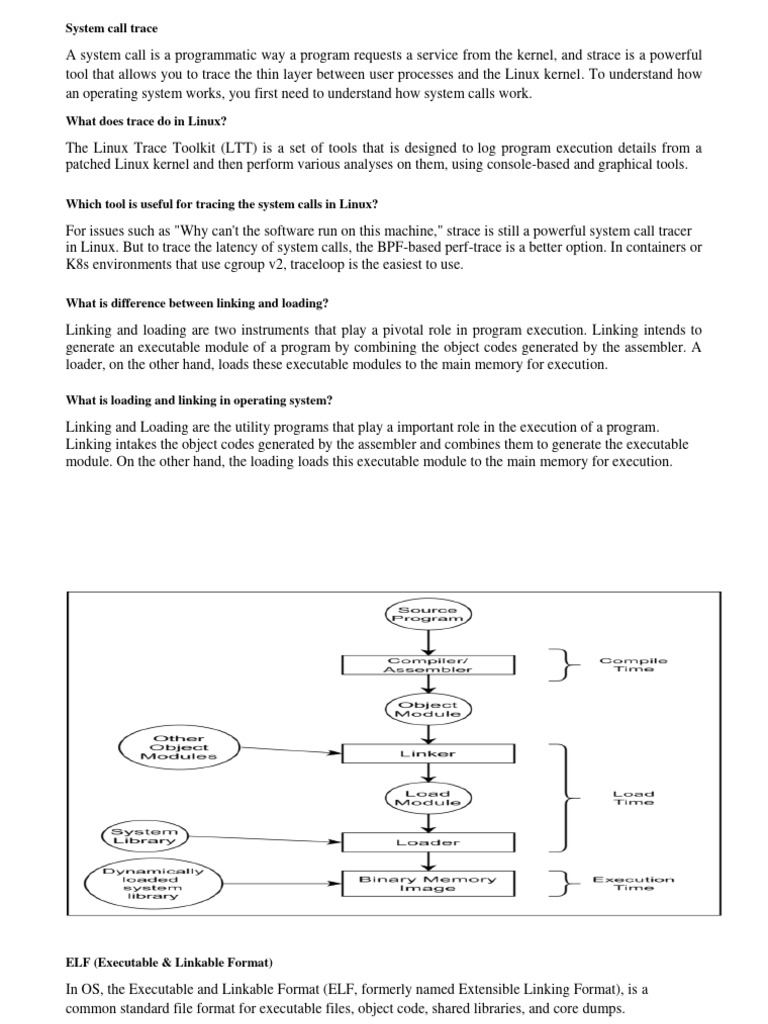 System call trace

A system call is a programmatic way a program requests a service from the kernel, and strace is a powerful tool that allows you to trace the thin layer between user processes and the Linux kernel. To understand how an operating system works, you first need to understand how system calls work.

What does trace do in Linux?

The Linux Trace Toolkit (LTT) is a set of tools that is designed to log program execution details from a patched Linux kernel and then perform various analyses on them, using console-based and graphical tools.

Which tool is useful for tracing the system calls in Linux?

For issues such as "Why can't the software run on this machine," strace is still a powerful system call tracer in Linux. But to trace the latency of system calls, the BPF-based perf-trace is a better option. In containers or K8s environments that use cgroup v2, traceloop is the easiest to use.

What is difference between linking and loading?

Linking and loading are two instruments that play a pivotal role in program execution. Linking intends to generate an executable module of a program by combining the object codes generated by the assembler. A loader, on the other hand, loads these executable modules to the main memory for execution.

What is loading and linking in operating system?

Linking and Loading are the utility programs that play a important role in the execution of a program. Linking intakes the object codes generated by the assembler and combines them to generate the executable module. On the other hand, the loading loads this executable module to the main memory for execution.

Source Program

Compiler/ Assembler

Compile Time

Object Module

Other Object Modules

Linker

Load Module

Load Time

System Library

Loader

Dynamically loaded system library

Binary Memory Image

Execution Time

ELF (Executable & Linkable Format)

In OS, the Executable and Linkable Format (ELF, formerly named Extensible Linking Format), is a common standard file format for executable files, object code, shared libraries, and core dumps.